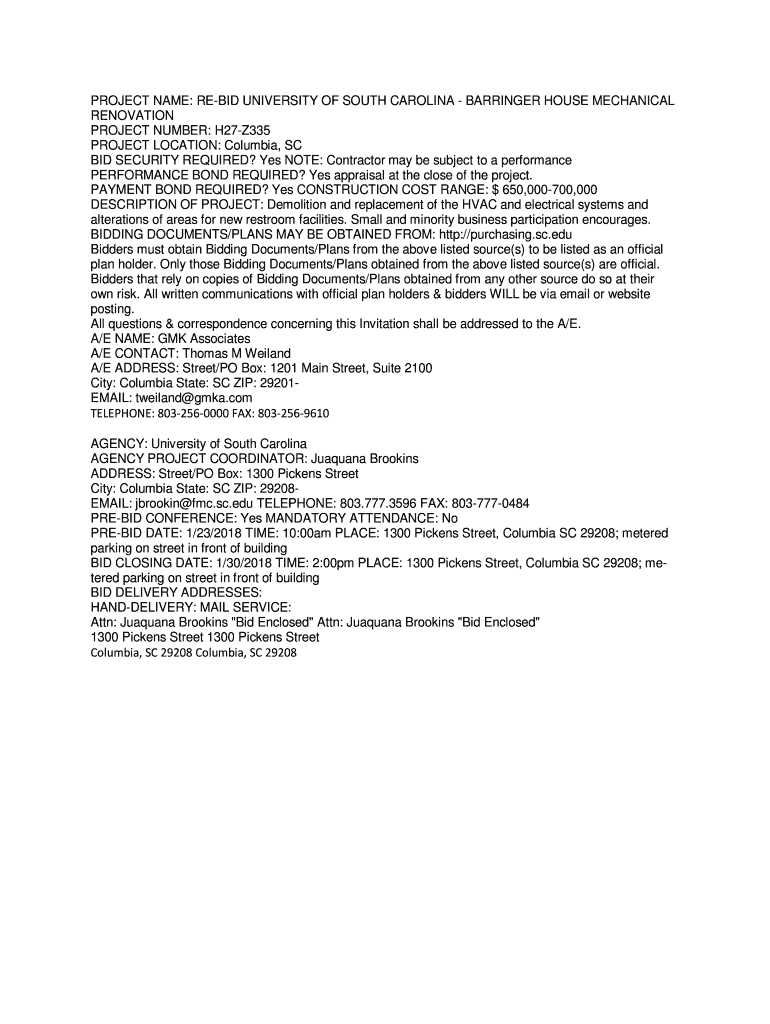 PROJECT NAME: RE-BID UNIVERSITY OF SOUTH CAROLINA - BARRINGER HOUSE MECHANICAL RENOVATION
PROJECT NUMBER: H27-Z335
PROJECT LOCATION: Columbia, SC
BID SECURITY REQUIRED? Yes NOTE: Contractor may be subject to a performance
PERFORMANCE BOND REQUIRED? Yes appraisal at the close of the project.
PAYMENT BOND REQUIRED? Yes CONSTRUCTION COST RANGE: $ 650,000-700,000
DESCRIPTION OF PROJECT: Demolition and replacement of the HVAC and electrical systems and alterations of areas for new restroom facilities. Small and minority business participation encourages.
BIDDING DOCUMENTS/PLANS MAY BE OBTAINED FROM: http://purchasing.sc.edu
Bidders must obtain Bidding Documents/Plans from the above listed source(s) to be listed as an official plan holder. Only those Bidding Documents/Plans obtained from the above listed source(s) are official. Bidders that rely on copies of Bidding Documents/Plans obtained from any other source do so at their own risk. All written communications with official plan holders & bidders WILL be via email or website posting.
All questions & correspondence concerning this Invitation shall be addressed to the A/E.
A/E NAME: GMK Associates
A/E CONTACT: Thomas M Weiland
A/E ADDRESS: Street/PO Box: 1201 Main Street, Suite 2100
City: Columbia State: SC ZIP: 29201-
EMAIL: tweiland@gmka.com
TELEPHONE: 803-256-0000 FAX: 803-256-9610

AGENCY: University of South Carolina
AGENCY PROJECT COORDINATOR: Juaquana Brookins
ADDRESS: Street/PO Box: 1300 Pickens Street
City: Columbia State: SC ZIP: 29208-
EMAIL: jbrookin@fmc.sc.edu TELEPHONE: 803.777.3596 FAX: 803-777-0484
PRE-BID CONFERENCE: Yes MANDATORY ATTENDANCE: No
PRE-BID DATE: 1/23/2018 TIME: 10:00am PLACE: 1300 Pickens Street, Columbia SC 29208; metered parking on street in front of building
BID CLOSING DATE: 1/30/2018 TIME: 2:00pm PLACE: 1300 Pickens Street, Columbia SC 29208; metered parking on street in front of building
BID DELIVERY ADDRESSES:
HAND-DELIVERY: MAIL SERVICE:
Attn: Juaquana Brookins "Bid Enclosed" Attn: Juaquana Brookins "Bid Enclosed"
1300 Pickens Street 1300 Pickens Street
Columbia, SC 29208 Columbia, SC 29208